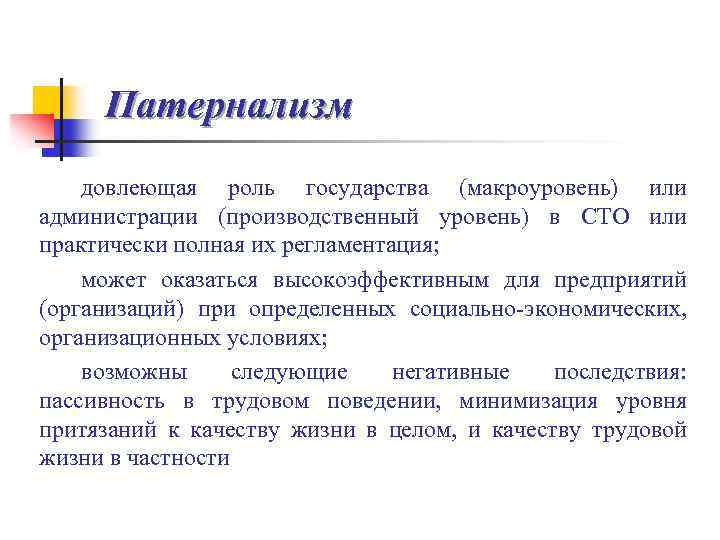 Патернализм

довлеющая роль государства (макроуровень) или администрации (производственный уровень) в СТО или практически полная их регламентация;

может оказаться высокоэффективным для предприятий (организаций) при определенных социально-экономических, организационных условиях;

возможны следующие негативные последствия: пассивность в трудовом поведении, минимизация уровня притязаний к качеству жизни в целом, и качеству трудовой жизни в частности